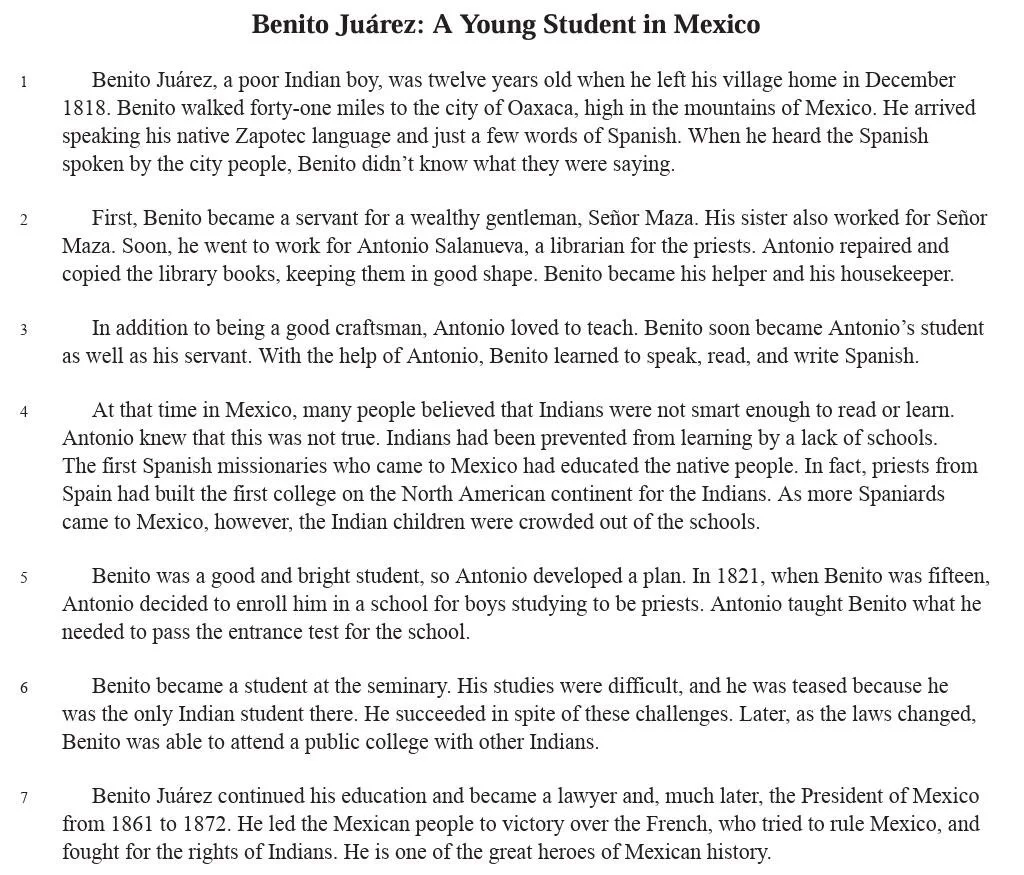 Benito Juárez: A Young Student in Mexico

1 Benito Juárez, a poor Indian boy, was twelve years old when he left his village home in December 1818. Benito walked forty-one miles to the city of Oaxaca, high in the mountains of Mexico. He arrived speaking his native Zapotec language and just a few words of Spanish. When he heard the Spanish spoken by the city people, Benito didn't know what they were saying.

2 First, Benito became a servant for a wealthy gentleman, Señor Maza. His sister also worked for Señor Maza. Soon, he went to work for Antonio Salanueva, a librarian for the priests. Antonio repaired and copied the library books, keeping them in good shape. Benito became his helper and his housekeeper.

3 In addition to being a good craftsman, Antonio loved to teach. Benito soon became Antonio's student as well as his servant. With the help of Antonio, Benito learned to speak, read, and write Spanish.

4 At that time in Mexico, many people believed that Indians were not smart enough to read or learn. Antonio knew that this was not true. Indians had been prevented from learning by a lack of schools. The first Spanish missionaries who came to Mexico had educated the native people. In fact, priests from Spain had built the first college on the North American continent for the Indians. As more Spaniards came to Mexico, however, the Indian children were crowded out of the schools.

5 Benito was a good and bright student, so Antonio developed a plan. In 1821, when Benito was fifteen, Antonio decided to enroll him in a school for boys studying to be priests. Antonio taught Benito what he needed to pass the entrance test for the school.

6 Benito became a student at the seminary. His studies were difficult, and he was teased because he was the only Indian student there. He succeeded in spite of these challenges. Later, as the laws changed, Benito was able to attend a public college with other Indians.

7 Benito Juárez continued his education and became a lawyer and, much later, the President of Mexico from 1861 to 1872. He led the Mexican people to victory over the French, who tried to rule Mexico, and fought for the rights of Indians. He is one of the great heroes of Mexican history.